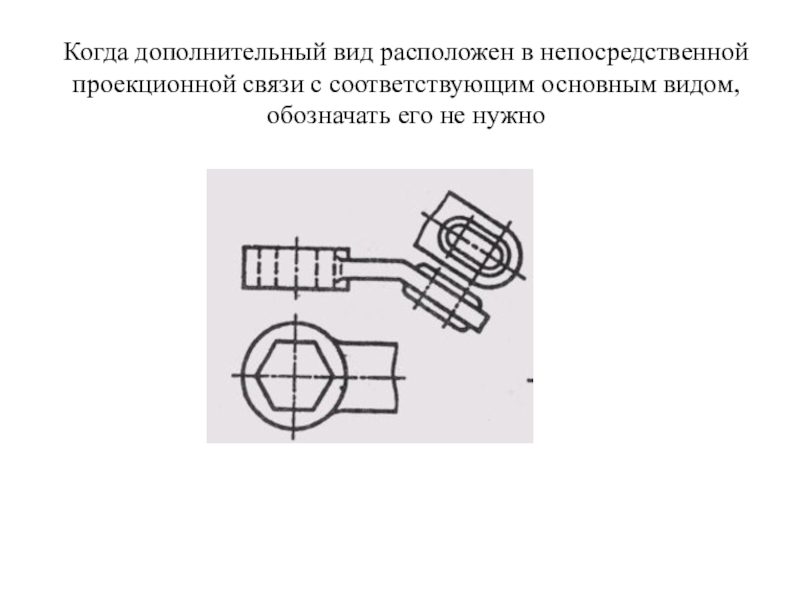 Когда дополнительный вид расположен в непосредственной проекционной связи с соответствующим основным видом, обозначать его не нужно